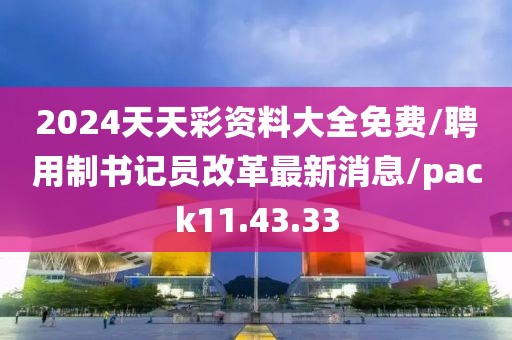 2024天天彩资料大全免费/聘用制书记员改革最新消息/pack11.43.33